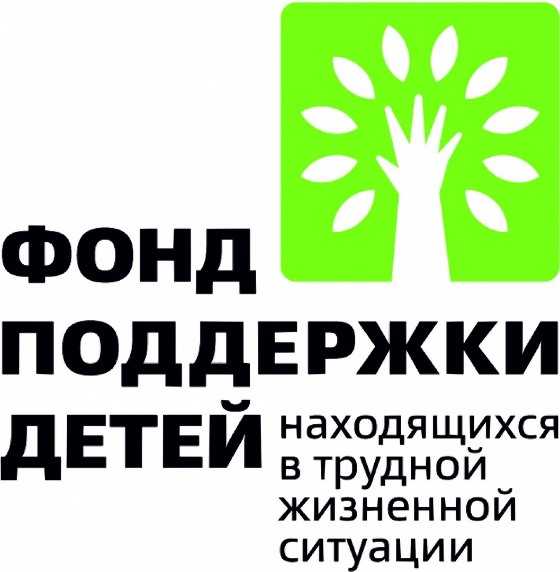 ФОНД
ПОДДЕРЖКИ
ДЕТЕЙ находящихся в трудной жизненной ситуации